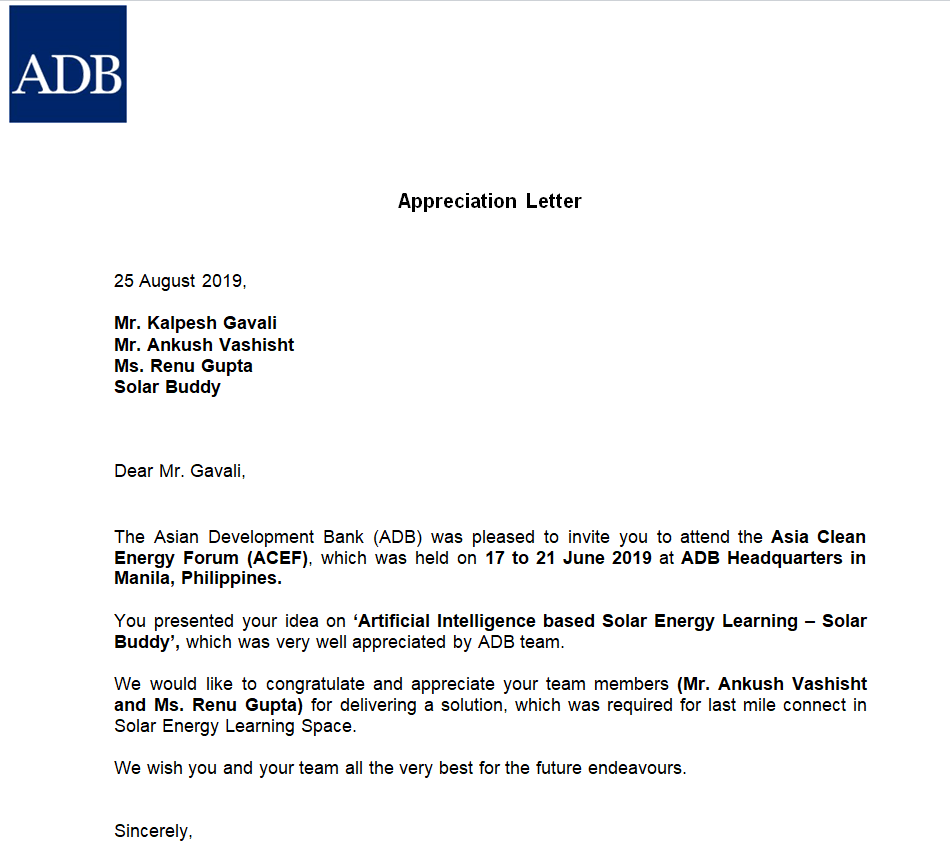 ADB

Appreciation Letter

25 August 2019,

Mr. Kalpesh Gavali
Mr. Ankush Vashisht
Ms. Renu Gupta
Solar Buddy

Dear Mr. Gavali,

The Asian Development Bank (ADB) was pleased to invite you to attend the Asia Clean Energy Forum (ACEF), which was held on 17 to 21 June 2019 at ADB Headquarters in Manila, Philippines.

You presented your idea on 'Artificial Intelligence based Solar Energy Learning – Solar Buddy', which was very well appreciated by ADB team.

We would like to congratulate and appreciate your team members (Mr. Ankush Vashisht and Ms. Renu Gupta) for delivering a solution, which was required for last mile connect in Solar Energy Learning Space.

We wish you and your team all the very best for the future endeavours.

Sincerely,